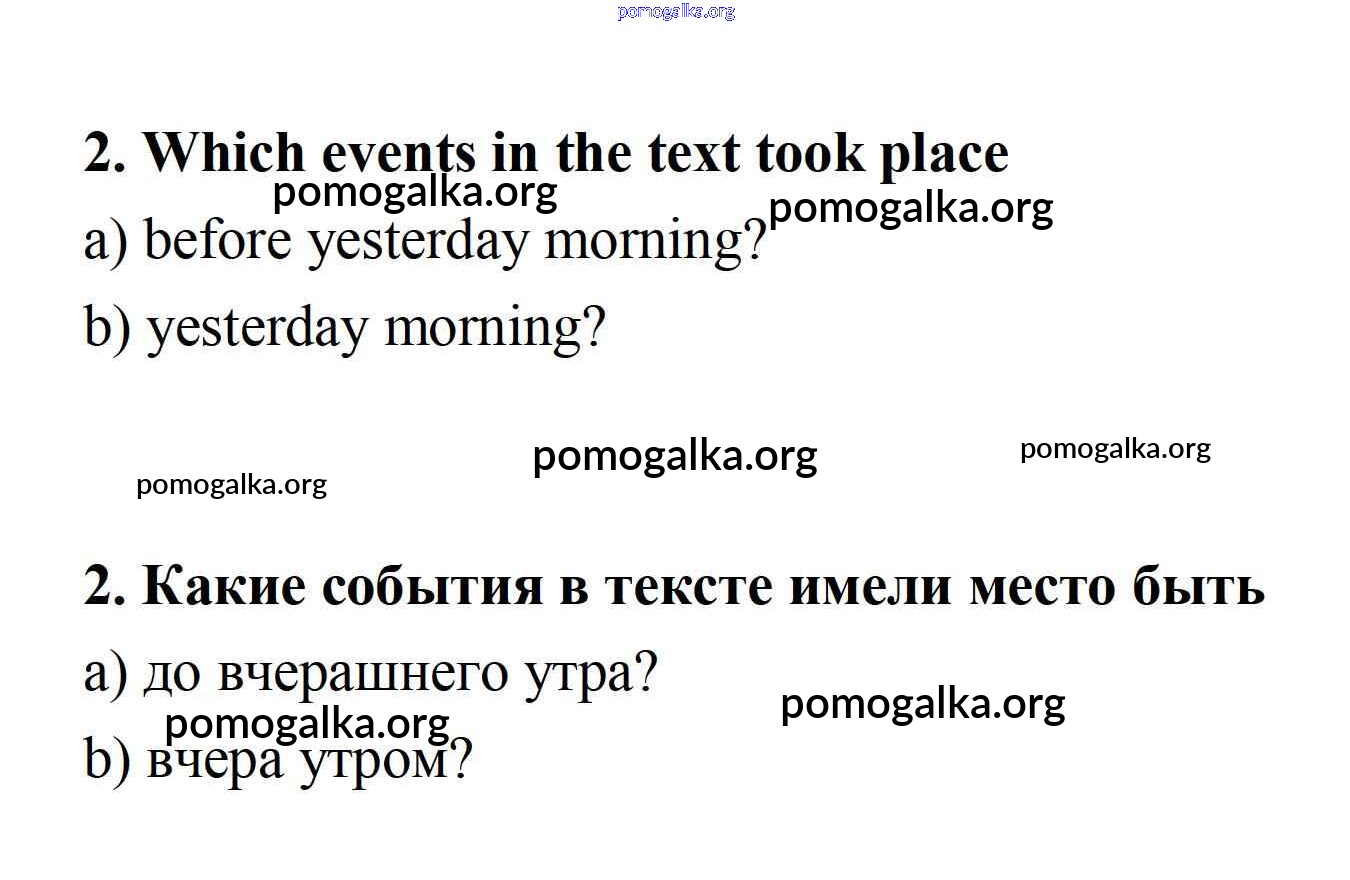 pomogalka.org

2. Which events in the text took place

pomogalka.org pomogalka.org

a) before yesterday morning?

b) yesterday morning?

pomogalka.org pomogalka.org

pomogalka.org

2. Какие события в тексте имели место быть

a) до вчерашнего утра?

pomogalka.org pomogalka.org

b) вчера утром?